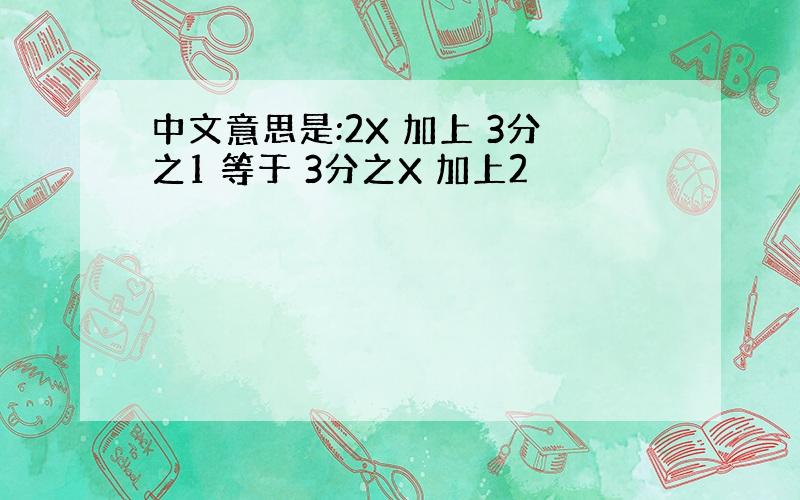 中文意思是:2X 加上 3分之1 等于 3分之X 加上2

ABC

Back to School